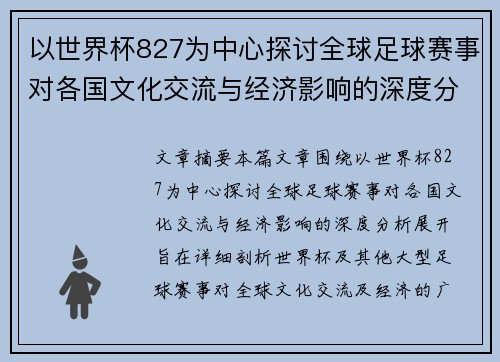 以世界杯827为中心探讨全球足球赛事对各国文化交流与经济影响的深度分

文章摘要本篇文章围绕以世界杯827为中心探讨全球足球赛事对各国文化交流与经济影响的深度分析展开旨在详细剖析世界杯及其他大型足球赛事对全球文化交流及经济的广